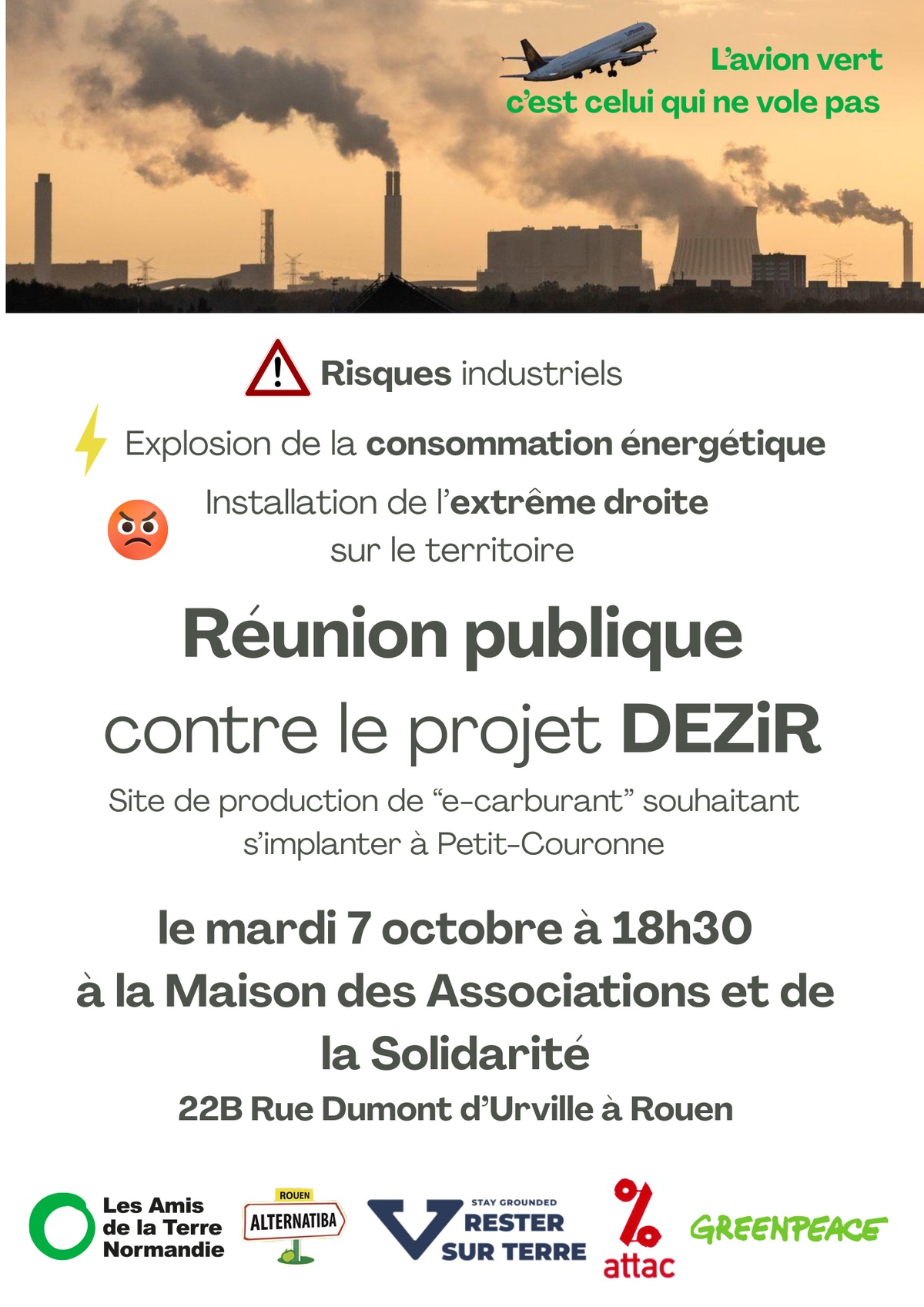 L'avion vert
c'est celui qui ne vole pas

Risques industriels

Explosion de la consommation énergétique

Installation de l'extrême droite
sur le territoire

Réunion publique
contre le projet DEZiR

Site de production de "e-carburant" souhaitant s'implanter à Petit-Couronne

le mardi 7 octobre à 18h30
à la Maison des Associations et de la Solidarité

22B Rue Dumont d'Urville à Rouen

Les Amis
de la Terre
Normandie

ROUEN
ALTERNATIBA

STAY GROUNDED
RESTER
SUR TERRE

attac

GREENPEACE